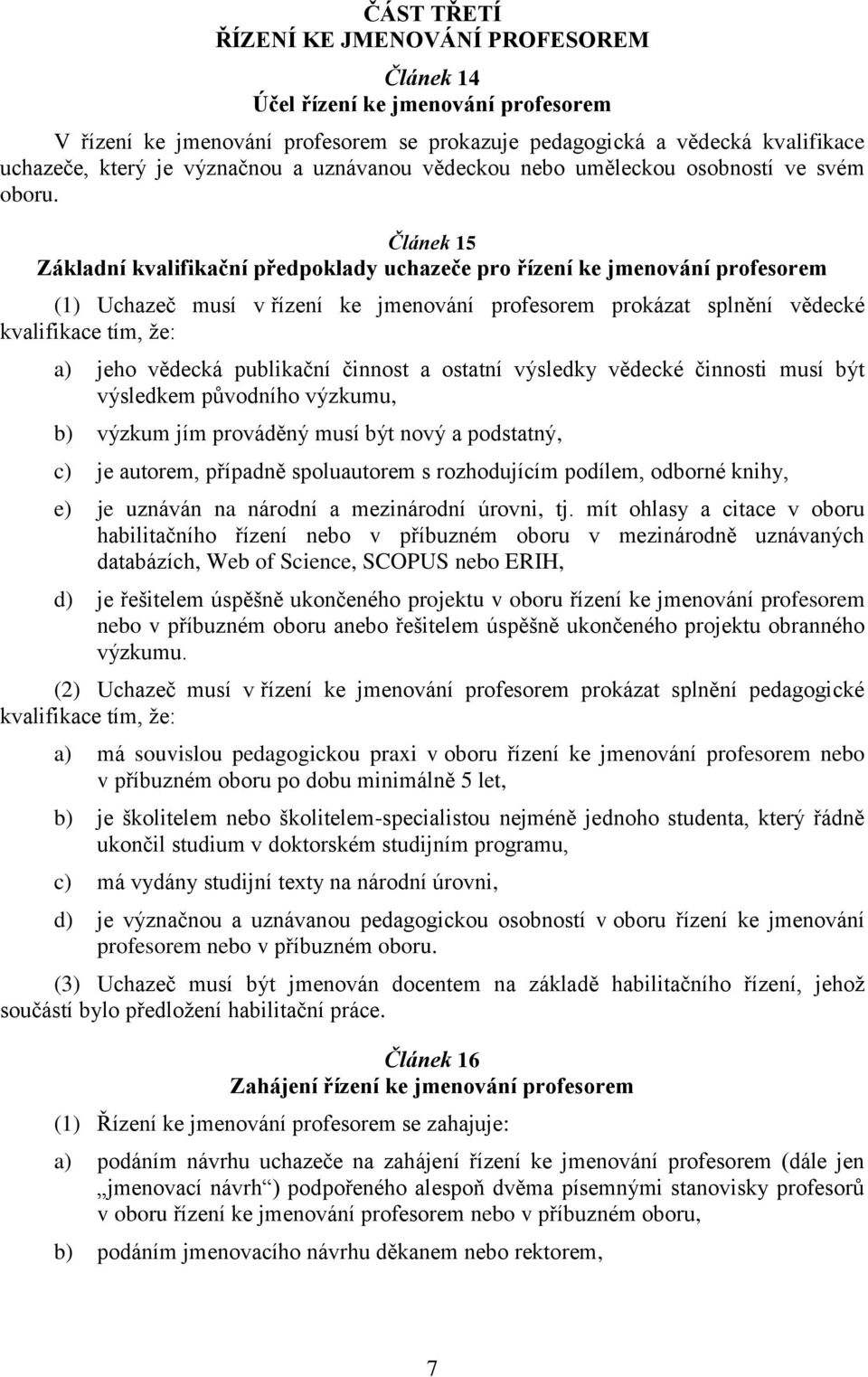 ČÁST TŘETÍ
ŘÍZENÍ KE JMENOVÁNÍ PROFESOREM

Článek 14
Účel řízení ke jmenování profesorem

V řízení ke jmenování profesorem se prokazuje pedagogická a vědecká kvalifikace uchazeče, který je význačnou a uznávanou vědeckou nebo uměleckou osobností ve svém oboru.

Článek 15
Základní kvalifikační předpoklady uchazeče pro řízení ke jmenování profesorem

(1) Uchazeč musí v řízení ke jmenování profesorem prokázat splnění vědecké kvalifikace tím, že:

a) jeho vědecká publikační činnost a ostatní výsledky vědecké činnosti musí být výsledkem původního výzkumu,

b) výzkum jím prováděný musí být nový a podstatný,

c) je autorem, případně spoluautorem s rozhodujícím podílem, odborné knihy,

e) je uznáván na národní a mezinárodní úrovni, tj. mít ohlasy a citace v oboru habilitačního řízení nebo v příbuzném oboru v mezinárodně uznávaných databázích, Web of Science, SCOPUS nebo ERIH,

d) je řešitelem úspěšně ukončeného projektu v oboru řízení ke jmenování profesorem nebo v příbuzném oboru anebo řešitelem úspěšně ukončeného projektu obranného výzkumu.

(2) Uchazeč musí v řízení ke jmenování profesorem prokázat splnění pedagogické kvalifikace tím, že:

a) má souvislou pedagogickou praxi v oboru řízení ke jmenování profesorem nebo v příbuzném oboru po dobu minimálně 5 let,

b) je školitelem nebo školitelem-specialistou nejméně jednoho studenta, který řádně ukončil studium v doktorském studijním programu,

c) má vydány studijní texty na národní úrovni,

d) je význačnou a uznávanou pedagogickou osobností v oboru řízení ke jmenování profesorem nebo v příbuzném oboru.

(3) Uchazeč musí být jmenován docentem na základě habilitačního řízení, jehož součástí bylo předložení habilitační práce.

Článek 16
Zahájení řízení ke jmenování profesorem

(1) Řízení ke jmenování profesorem se zahajuje:

a) podáním návrhu uchazeče na zahájení řízení ke jmenování profesorem (dále jen „jmenovací návrh“) podpořeného alespoň dvěma písemnými stanovisky profesorů v oboru řízení ke jmenování profesorem nebo v příbuzném oboru,

b) podáním jmenovacího návrhu děkanem nebo rektorem,

7